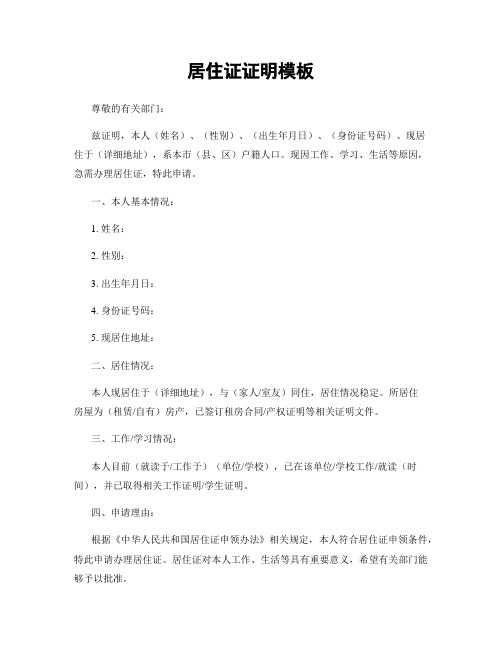 居住证证明模板

尊敬的有关部门：

兹证明，本人（姓名）、（性别）、（出生年月日）、（身份证号码）、现居住于（详细地址），系本市（县、区）户籍人口。现因工作、学习、生活等原因，急需办理居住证，特此申请。

一、本人基本情况：

1. 姓名：

2. 性别：

3. 出生年月日：

4. 身份证号码：

5. 现居住地址：

二、居住情况：

本人现居住于（详细地址），与（家人/室友）同住，居住情况稳定。所居住房屋为（租赁/自有）房产，已签订租房合同/产权证明等相关证明文件。

三、工作/学习情况：

本人目前（就读于/工作于）（单位/学校），已在该单位/学校工作/就读（时间），并已取得相关工作证明/学生证明。

四、申请理由：

根据《中华人民共和国居住证申领办法》相关规定，本人符合居住证申领条件，特此申请办理居住证。居住证对本人工作、生活等具有重要意义，希望有关部门能够予以批准。